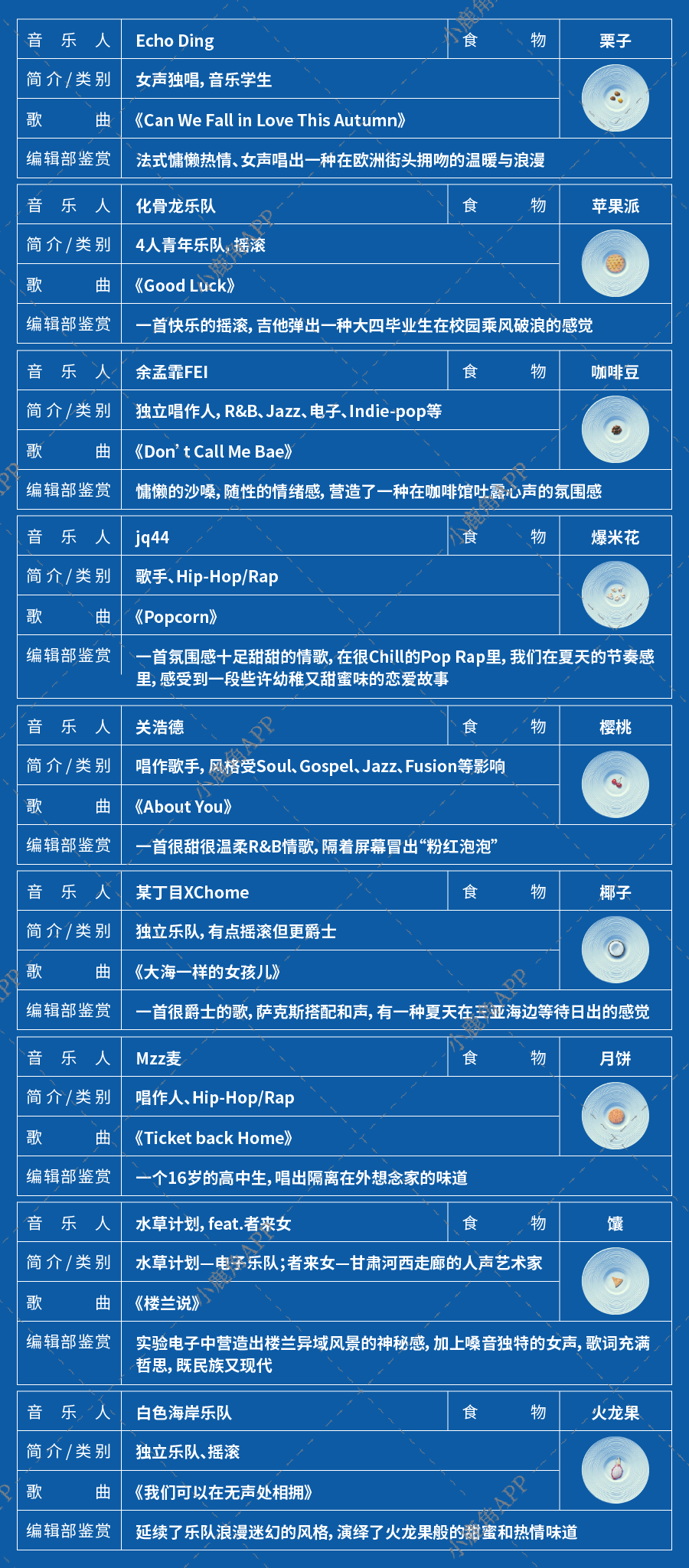 音乐人 Echo Ding 食物 栗子
简介/类别 女声独唱,音乐学生
歌曲 《Can We Fall in Love This Autumn》
编辑部鉴赏 法式慵懒热情、女声唱出一种在欧洲街头拥吻的温暖与浪漫

音乐人 化骨龙乐队 食物 苹果派
简介/类别 4人青年乐队,摇滚
歌曲 《Good Luck》
编辑部鉴赏 一首快乐的摇滚,吉他弹出一种大四毕业生在校园乘风破浪的感觉

音乐人 余孟霏FEI 食物 咖啡豆
简介/类别 独立唱作人,R&B、Jazz、电子、Indie-pop等
歌曲 《Don' t Call Me Bae》
编辑部鉴赏 慵懒的沙嗓,随性的情绪感,营造了一种在咖啡馆吐露心声的氛围感

音乐人 jq44 食物 爆米花
简介/类别 歌手、Hip-Hop/Rap
歌曲 《Popcorn》
编辑部鉴赏 一首氛围感十足甜甜的情歌,在很Chill的Pop Rap里,我们在夏天的节奏感里,感受到一段些许幼稚又甜蜜味的恋爱故事

音乐人 关浩德 食物 樱桃
简介/类别 唱作歌手,风格受Soul、Gospel、Jazz、Fusion等影响
歌曲 《About You》
编辑部鉴赏 一首很甜很温柔R&B情歌,隔着屏幕冒出“粉红泡泡”

音乐人 某丁目XChome 食物 椰子
简介/类别 独立乐队,有点摇滚但更爵士
歌曲 《大海一样的女孩儿》
编辑部鉴赏 一首很爵士的歌,萨克斯搭配和声,有一种夏天在三亚海边等待日出的感觉

音乐人 Mzz麦 食物 月饼
简介/类别 唱作人、Hip-Hop/Rap
歌曲 《Ticket back Home》
编辑部鉴赏 一个16岁的高中生,唱出隔离在外想念家的味道

音乐人 水草计划,feat.者来女 食物 馕
简介/类别 水草计划—电子乐队;者来女—甘肃河西走廊的人声艺术家
歌曲 《楼兰说》
编辑部鉴赏 实验电子中营造出楼兰异域风景的神秘感,加上嗓音独特的女声,歌词充满哲思,既民族又现代

音乐人 白色海岸乐队 食物 火龙果
简介/类别 独立乐队、摇滚
歌曲 《我们可以在无声处相拥》
编辑部鉴赏 延续了乐队浪漫迷幻的风格,演绎了火龙果般的甜蜜和热情味道

小鹿角APP